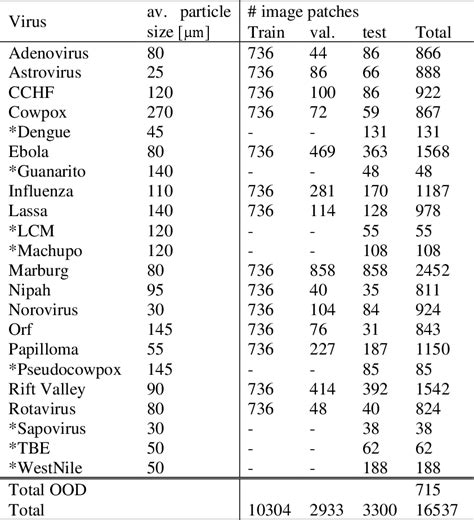 | Virus | av. particle size [μm] | # image patches Train | val. | test | Total |
|---|---|---|---|---|---|
| Adenovirus | 80 | 736 | 44 | 86 | 866 |
| Astrovirus | 25 | 736 | 86 | 66 | 888 |
| CCHF | 120 | 736 | 100 | 86 | 922 |
| Cowpox | 270 | 736 | 72 | 59 | 867 |
| *Dengue | 45 | - | - | 131 | 131 |
| Ebola | 80 | 736 | 469 | 363 | 1568 |
| *Guanarito | 140 | - | - | 48 | 48 |
| Influenza | 110 | 736 | 281 | 170 | 1187 |
| Lassa | 140 | 736 | 114 | 128 | 978 |
| *LCM | 120 | - | - | 55 | 55 |
| *Machupo | 120 | - | - | 108 | 108 |
| Marburg | 80 | 736 | 858 | 858 | 2452 |
| Nipah | 95 | 736 | 40 | 35 | 811 |
| Norovirus | 30 | 736 | 104 | 84 | 924 |
| Orf | 145 | 736 | 76 | 31 | 843 |
| Papilloma | 55 | 736 | 227 | 187 | 1150 |
| *Pseudocowpox | 145 | - | - | 85 | 85 |
| Rift Valley | 90 | 736 | 414 | 392 | 1542 |
| Rotavirus | 80 | 736 | 48 | 40 | 824 |
| *Sapovirus | 30 | - | - | 38 | 38 |
| *TBE | 50 | - | - | 62 | 62 |
| *WestNile | 50 | - | - | 188 | 188 |
| Total OOD | | | | | 715 |
| Total | | 10304 | 2933 | 3300 | 16537 |